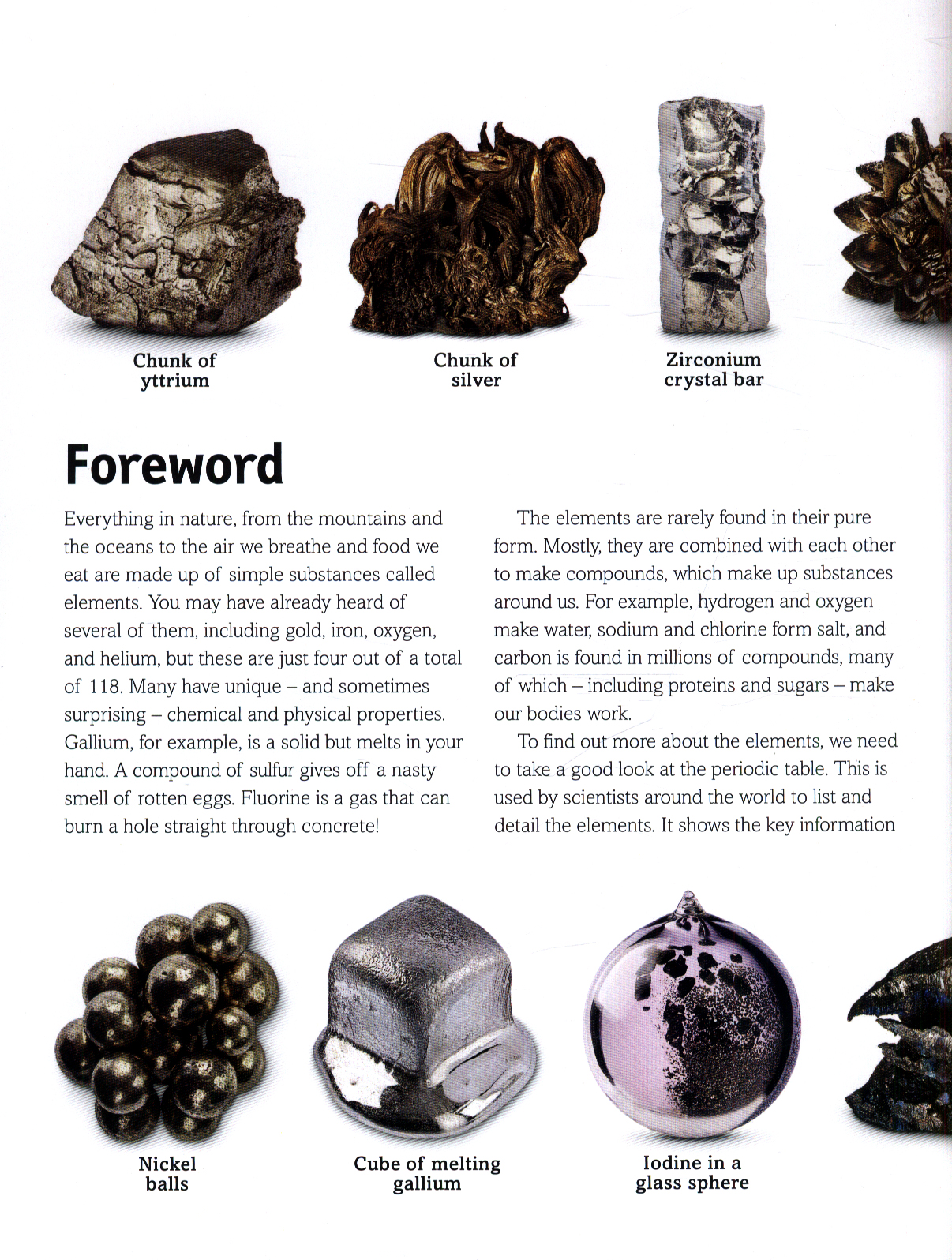 Chunk of yttrium

Chunk of silver

Zirconium crystal bar

Foreword

Everything in nature, from the mountains and the oceans to the air we breathe and food we eat are made up of simple substances called elements. You may have already heard of several of them, including gold, iron, oxygen, and helium, but these are just four out of a total of 118. Many have unique – and sometimes surprising – chemical and physical properties. Gallium, for example, is a solid but melts in your hand. A compound of sulfur gives off a nasty smell of rotten eggs. Fluorine is a gas that can burn a hole straight through concrete!

The elements are rarely found in their pure form. Mostly, they are combined with each other to make compounds, which make up substances around us. For example, hydrogen and oxygen make water, sodium and chlorine form salt, and carbon is found in millions of compounds, many of which – including proteins and sugars – make our bodies work.

To find out more about the elements, we need to take a good look at the periodic table. This is used by scientists around the world to list and detail the elements. It shows the key information

Nickel balls

Cube of melting gallium

Iodine in a glass sphere